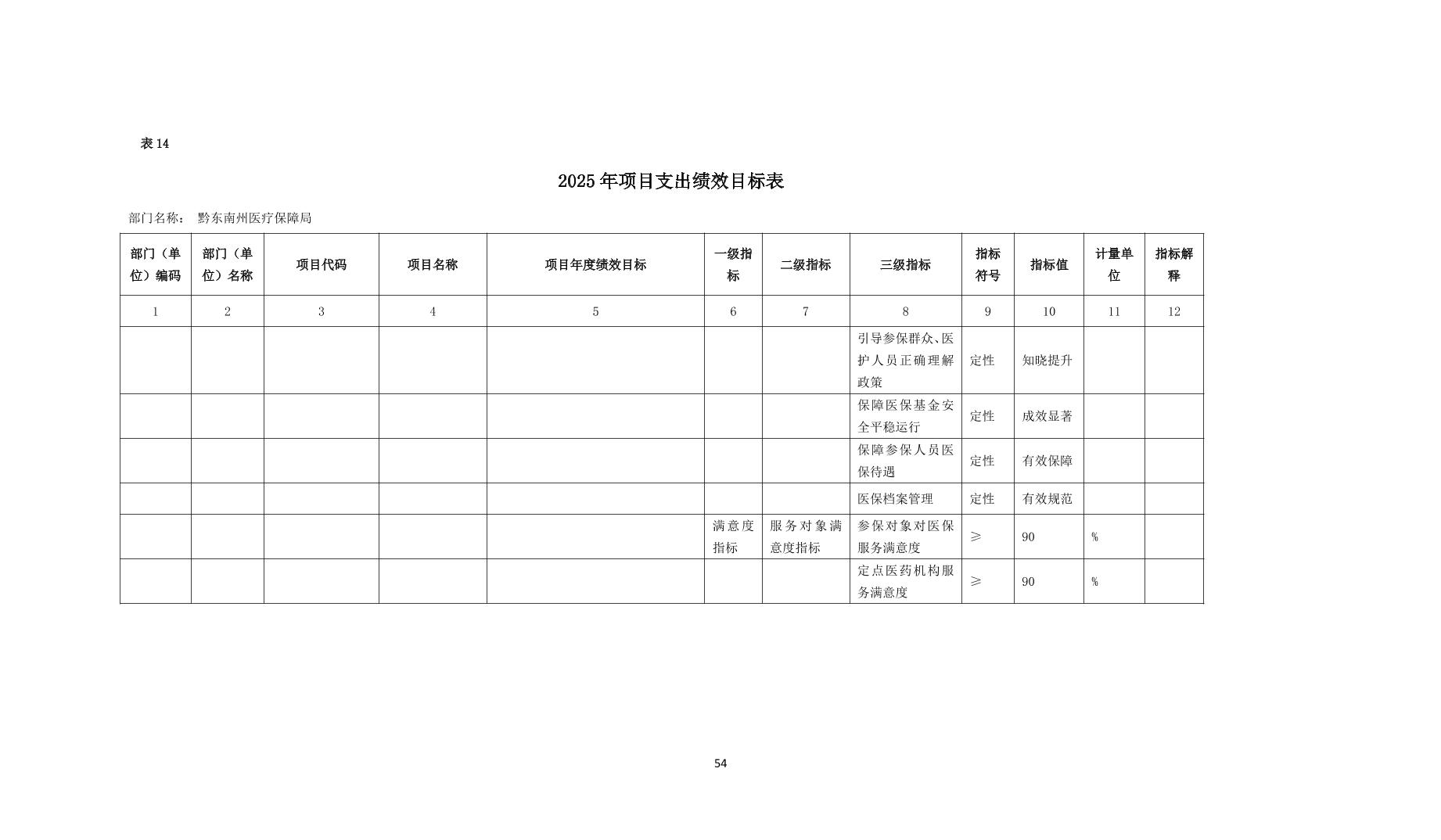 表 14

2025 年项目支出绩效目标表

部门名称： 黔东南州医疗保障局

| 部门（单位）编码 | 部门（单位）名称 | 项目代码 | 项目名称 | 项目年度绩效目标 | 一级指标 | 二级指标 | 三级指标 | 指标符号 | 指标值 | 计量单位 | 指标解释 |
|---|---|---|---|---|---|---|---|---|---|---|---|
| 1 | 2 | 3 | 4 | 5 | 6 | 7 | 8 | 9 | 10 | 11 | 12 |
| | | | | | | | 引导参保群众、医护人员正确理解政策 | 定性 | 知晓提升 | | |
| | | | | | | | 保障医保基金安全平稳运行 | 定性 | 成效显著 | | |
| | | | | | | | 保障参保人员医保待遇 | 定性 | 有效保障 | | |
| | | | | | | | 医保档案管理 | 定性 | 有效规范 | | |
| | | | | | 满意度指标 | 服务对象满意度指标 | 参保对象对医保服务满意度 | ≥ | 90 | % | |
| | | | | | | | 定点医药机构服务满意度 | ≥ | 90 | % | |

54